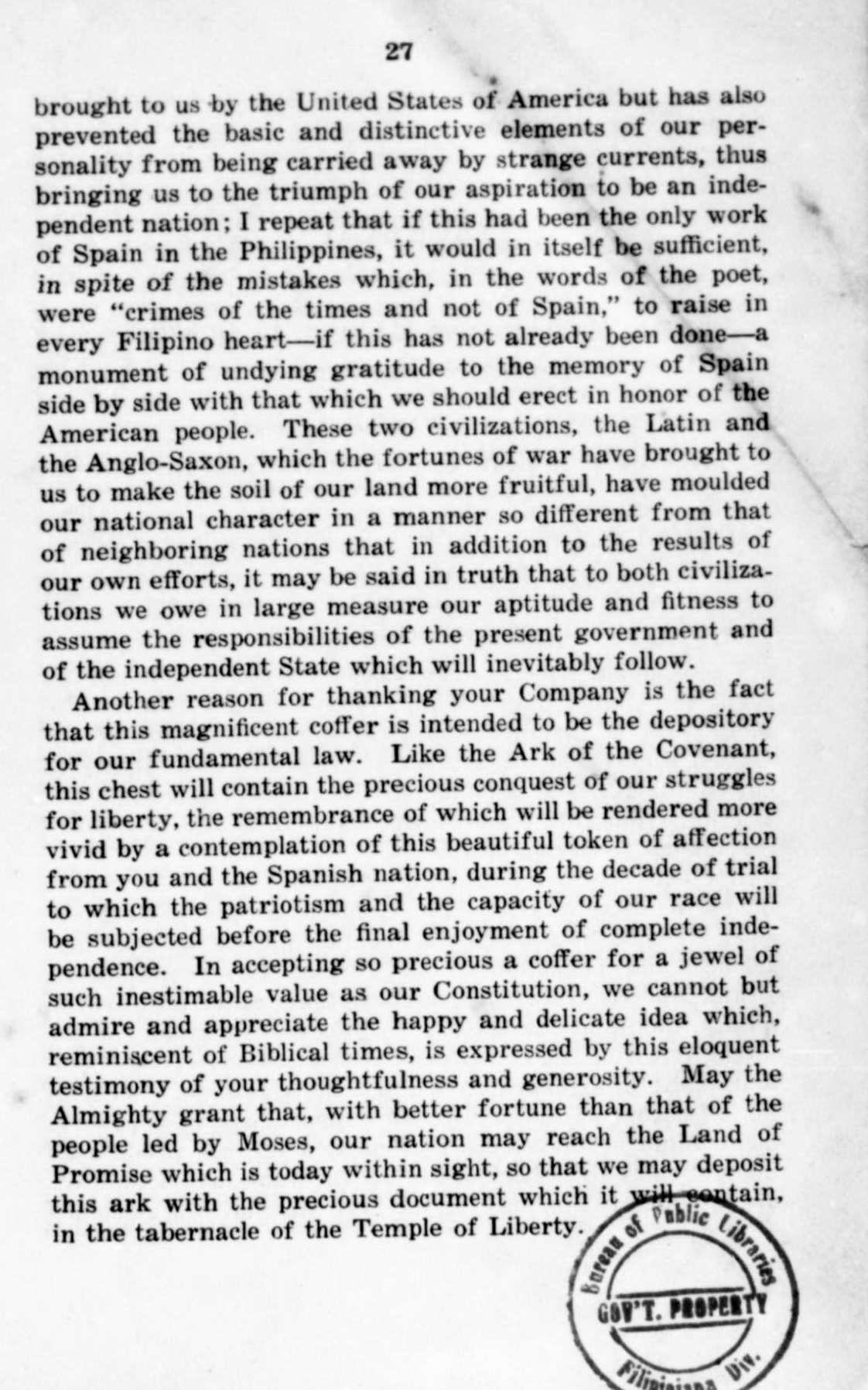 27

brought to us by the United States of America but has also prevented the basic and distinctive elements of our personality from being carried away by strange currents, thus bringing us to the triumph of our aspiration to be an independent nation; I repeat that if this had been the only work of Spain in the Philippines, it would in itself be sufficient, in spite of the mistakes which, in the words of the poet, were "crimes of the times and not of Spain," to raise in every Filipino heart—if this has not already been done—a monument of undying gratitude to the memory of Spain side by side with that which we should erect in honor of the American people. These two civilizations, the Latin and the Anglo-Saxon, which the fortunes of war have brought to us to make the soil of our land more fruitful, have moulded our national character in a manner so different from that of neighboring nations that in addition to the results of our own efforts, it may be said in truth that to both civilizations we owe in large measure our aptitude and fitness to assume the responsibilities of the present government and of the independent State which will inevitably follow.

Another reason for thanking your Company is the fact that this magnificent coffer is intended to be the depository for our fundamental law. Like the Ark of the Covenant, this chest will contain the precious conquest of our struggles for liberty, the remembrance of which will be rendered more vivid by a contemplation of this beautiful token of affection from you and the Spanish nation, during the decade of trial to which the patriotism and the capacity of our race will be subjected before the final enjoyment of complete independence. In accepting so precious a coffer for a jewel of such inestimable value as our Constitution, we cannot but admire and appreciate the happy and delicate idea which, reminiscent of Biblical times, is expressed by this eloquent testimony of your thoughtfulness and generosity. May the Almighty grant that, with better fortune than that of the people led by Moses, our nation may reach the Land of Promise which is today within sight, so that we may deposit this ark with the precious document which it will contain, in the tabernacle of the Temple of Liberty.

Bureau of Public Libraries
GOV'T. PROPERTY
Filipiniana Div.